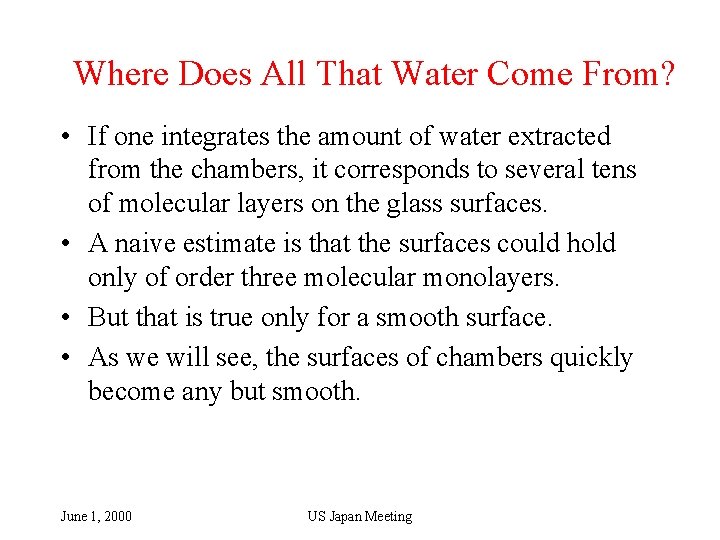 Where Does All That Water Come From?

• If one integrates the amount of water extracted from the chambers, it corresponds to several tens of molecular layers on the glass surfaces.

• A naive estimate is that the surfaces could hold only of order three molecular monolayers.

• But that is true only for a smooth surface.

• As we will see, the surfaces of chambers quickly become any but smooth.

June 1, 2000

US Japan Meeting